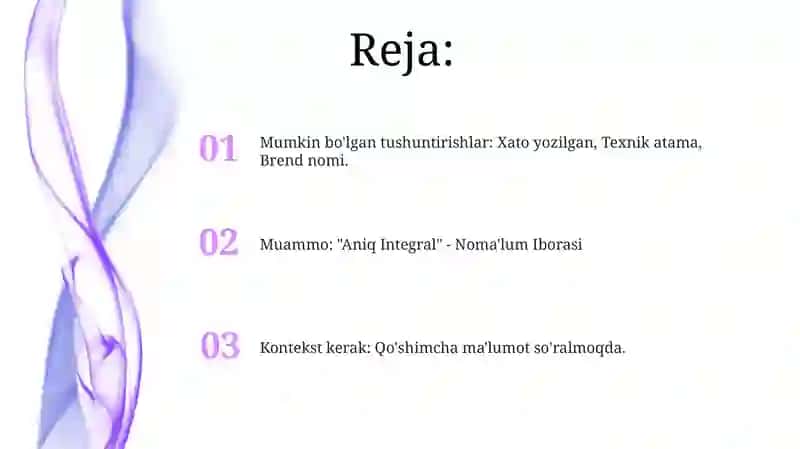 Reja:

01 Mumkin bo'lgan tushuntirishlar: Xato yozilgan, Texnik atama, Brend nomi.

02 Muammo: "Aniq Integral" - Noma'lum Iborasi

03 Kontekst kerak: Qo'shimcha ma'lumot so'ralmoqda.